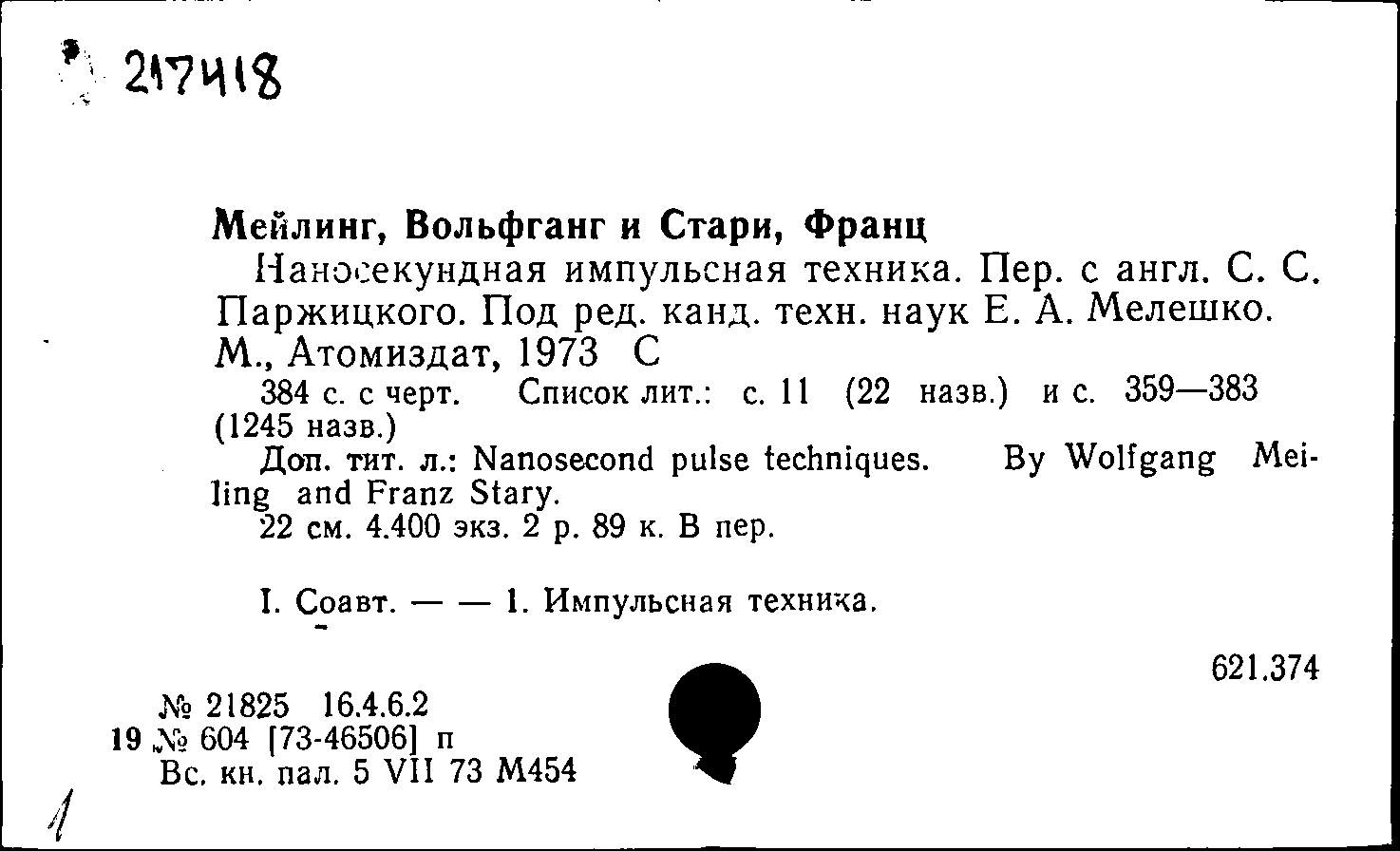 217418

Мейлинг, Вольфганг и Стари, Франц
Наносекундная импульсная техника. Пер. с англ. С. С. Паржицкого. Под ред. канд. техн. наук Е. А. Мелешко. М., Атомиздат, 1973 С
384 с. с черт. Список лит.: с. 11 (22 назв.) и с. 359—383 (1245 назв.)
Доп. тит. л.: Nanosecond pulse techniques. By Wolfgang Meiling and Franz Stary.
22 см. 4.400 экз. 2 р. 89 к. В пер.

I. Соавт. — — 1. Импульсная техника.

621.374

№ 21825 16.4.6.2
19 № 604 [73-46506] п
Вс. кн. пал. 5 VII 73 М454

1